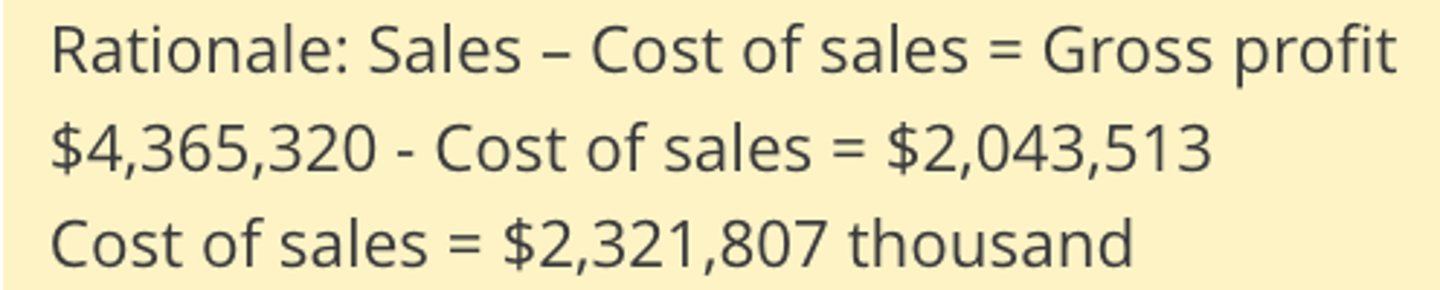 Rationale: Sales – Cost of sales = Gross profit
\$4,365,320 - Cost of sales = \$2,043,513
Cost of sales = \$2,321,807 thousand